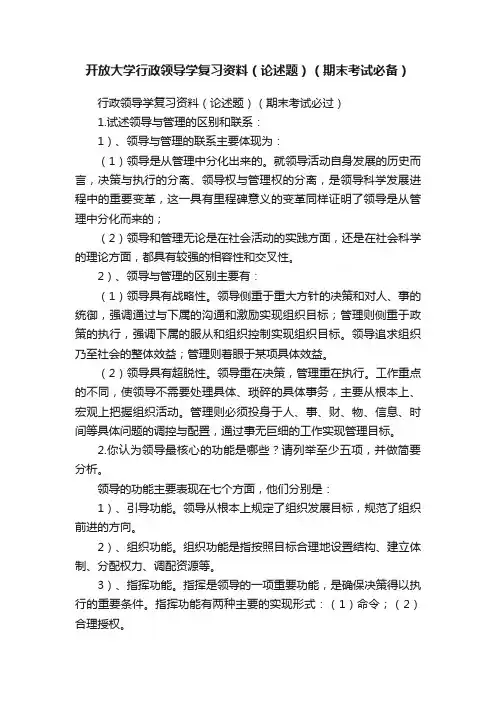 开放大学行政领导学复习资料（论述题）（期末考试必备）

行政领导学复习资料（论述题）（期末考试必过）

1.试述领导与管理的区别和联系：

1）、领导与管理的联系主要体现为：

（1）领导是从管理中分化出来的。就领导活动自身发展的历史而言，决策与执行的分离、领导权与管理权的分离，是领导科学发展进程中的重要变革，这一具有里程碑意义的变革同样证明了领导是从管理中分化而来的；

（2）领导和管理无论是在社会活动的实践方面，还是在社会科学的理论方面，都具有较强的相容性和交叉性。

2）、领导与管理的区别主要有：

（1）领导具有战略性。领导侧重于重大方针的决策和对人、事的统御，强调通过与下属的沟通和激励实现组织目标；管理则侧重于政策的执行，强调下属的服从和组织控制实现组织目标。领导追求组织乃至社会的整体效益；管理则着眼于某项具体效益。

（2）领导具有超脱性。领导重在决策，管理重在执行。工作重点的不同，使领导不需要处理具体、琐碎的具体事务，主要从根本上、宏观上把握组织活动。管理则必须投身于人、事、财、物、信息、时间等具体问题的调控与配置，通过事无巨细的工作实现管理目标。

2.你认为领导最核心的功能是哪些？请列举至少五项，并做简要分析。

领导的功能主要表现在七个方面，他们分别是：

1）、引导功能。领导从根本上规定了组织发展目标，规范了组织前进的方向。

2）、组织功能。组织功能是指按照目标合理地设置结构、建立体制、分配权力、调配资源等。

3）、指挥功能。指挥是领导的一项重要功能，是确保决策得以执行的重要条件。指挥功能有两种主要的实现形式：（1）命令；（2）合理授权。